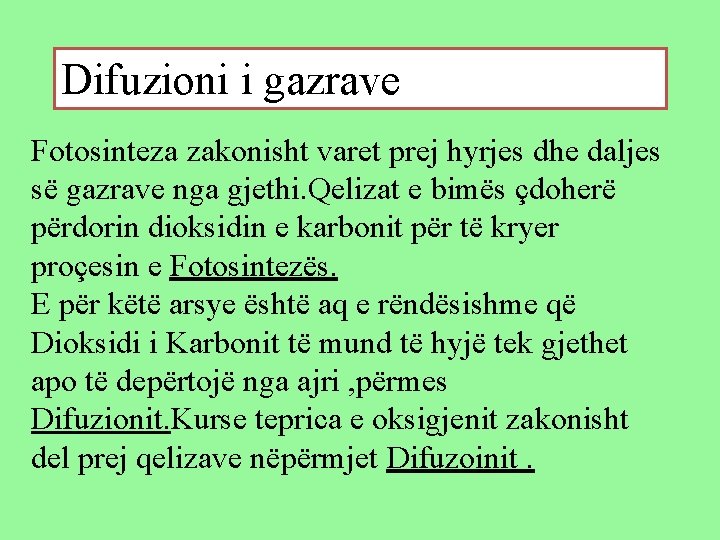 Difuzioni i gazrave

Fotosinteza zakonisht varet prej hyrjes dhe daljes së gazrave nga gjethi.Qelizat e bimës çdoherë përdorin dioksidin e karbonit për të kryer proçesin e Fotosintezës.
E për këtë arsye është aq e rëndësishme që Dioksidi i Karbonit të mund të hyjë tek gjethet apo të depërtojë nga ajri ,përmes Difuzionit.Kurse teprica e oksigjenit zakonisht del prej qelizave nëpërmjet Difuzoinit .